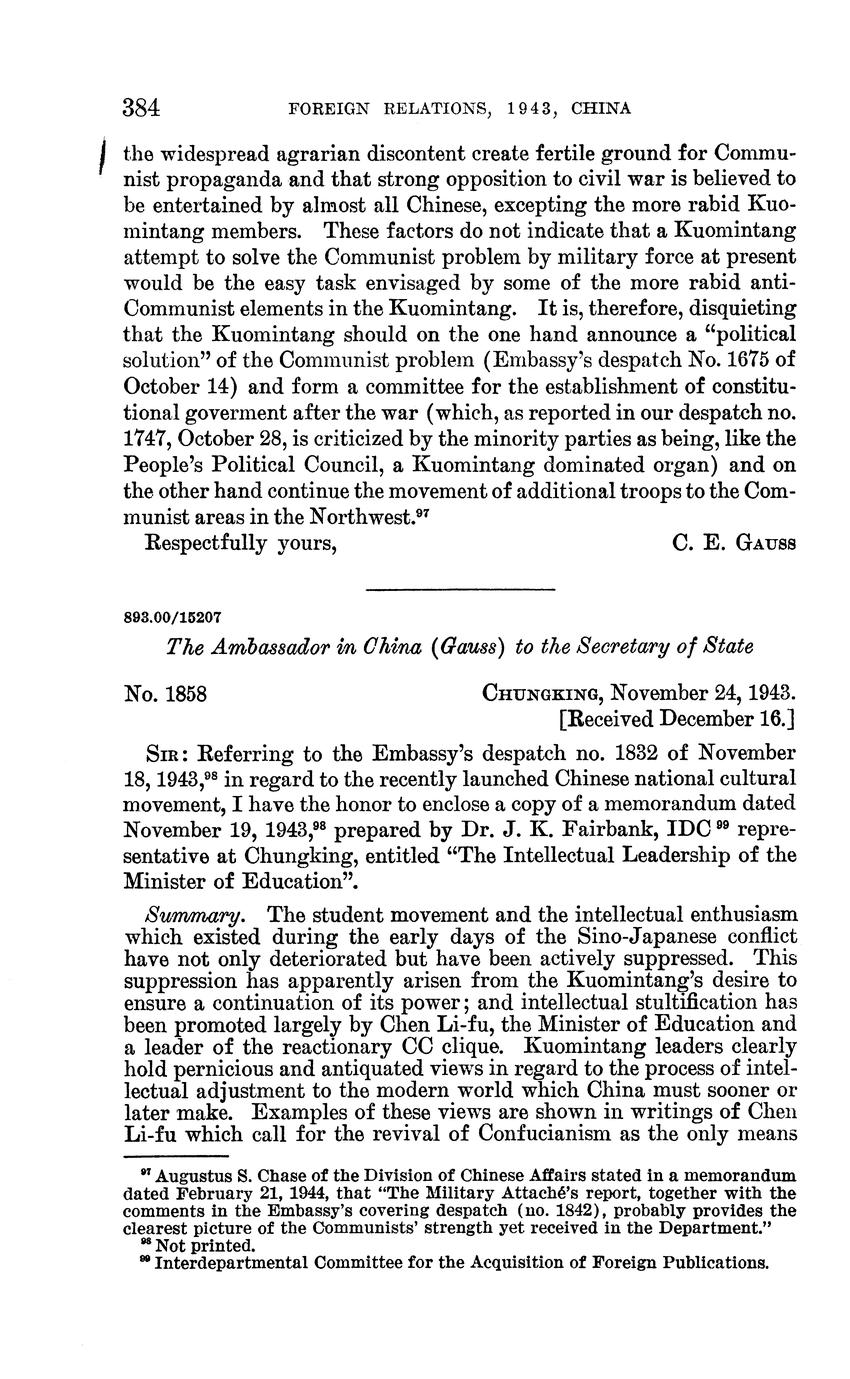 384 FOREIGN RELATIONS, 1943, CHINA

the widespread agrarian discontent create fertile ground for Communist propaganda and that strong opposition to civil war is believed to be entertained by almost all Chinese, excepting the more rabid Kuomintang members. These factors do not indicate that a Kuomintang attempt to solve the Communist problem by military force at present would be the easy task envisaged by some of the more rabid anti-Communist elements in the Kuomintang. It is, therefore, disquieting that the Kuomintang should on the one hand announce a "political solution" of the Communist problem (Embassy's despatch No. 1675 of October 14) and form a committee for the establishment of constitutional goverment after the war (which, as reported in our despatch no. 1747, October 28, is criticized by the minority parties as being, like the People's Political Council, a Kuomintang dominated organ) and on the other hand continue the movement of additional troops to the Communist areas in the Northwest.$^{97}$

Respectfully yours, C. E. Gauss

893.00/15207

The Ambassador in China (Gauss) to the Secretary of State

No. 1858 Chungking, November 24, 1943.
[Received December 16.]

Sir: Referring to the Embassy's despatch no. 1832 of November 18, 1943,$^{98}$ in regard to the recently launched Chinese national cultural movement, I have the honor to enclose a copy of a memorandum dated November 19, 1943,$^{98}$ prepared by Dr. J. K. Fairbank, IDC $^{99}$ representative at Chungking, entitled "The Intellectual Leadership of the Minister of Education".

Summary. The student movement and the intellectual enthusiasm which existed during the early days of the Sino-Japanese conflict have not only deteriorated but have been actively suppressed. This suppression has apparently arisen from the Kuomintang's desire to ensure a continuation of its power; and intellectual stultification has been promoted largely by Chen Li-fu, the Minister of Education and a leader of the reactionary CC clique. Kuomintang leaders clearly hold pernicious and antiquated views in regard to the process of intellectual adjustment to the modern world which China must sooner or later make. Examples of these views are shown in writings of Chen Li-fu which call for the revival of Confucianism as the only means

$^{97}$ Augustus S. Chase of the Division of Chinese Affairs stated in a memorandum dated February 21, 1944, that "The Military Attaché's report, together with the comments in the Embassy's covering despatch (no. 1842), probably provides the clearest picture of the Communists' strength yet received in the Department."
$^{98}$ Not printed.
$^{99}$ Interdepartmental Committee for the Acquisition of Foreign Publications.